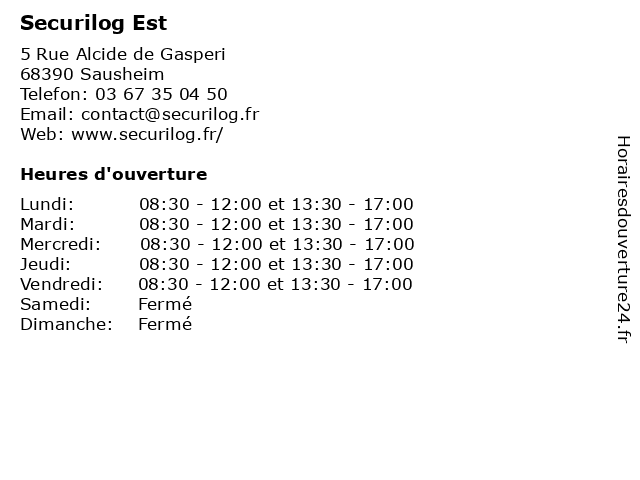 Securilog Est

5 Rue Alcide de Gasperi
68390 Sausheim
Telefon: 03 67 35 04 50
Email: contact@securilog.fr
Web: www.securilog.fr/

Heures d'ouverture

| | |
|---|---|
| Lundi: | 08:30 - 12:00 et 13:30 - 17:00 |
| Mardi: | 08:30 - 12:00 et 13:30 - 17:00 |
| Mercredi: | 08:30 - 12:00 et 13:30 - 17:00 |
| Jeudi: | 08:30 - 12:00 et 13:30 - 17:00 |
| Vendredi: | 08:30 - 12:00 et 13:30 - 17:00 |
| Samedi: | Fermé |
| Dimanche: | Fermé |

Horairesdouverture24.fr